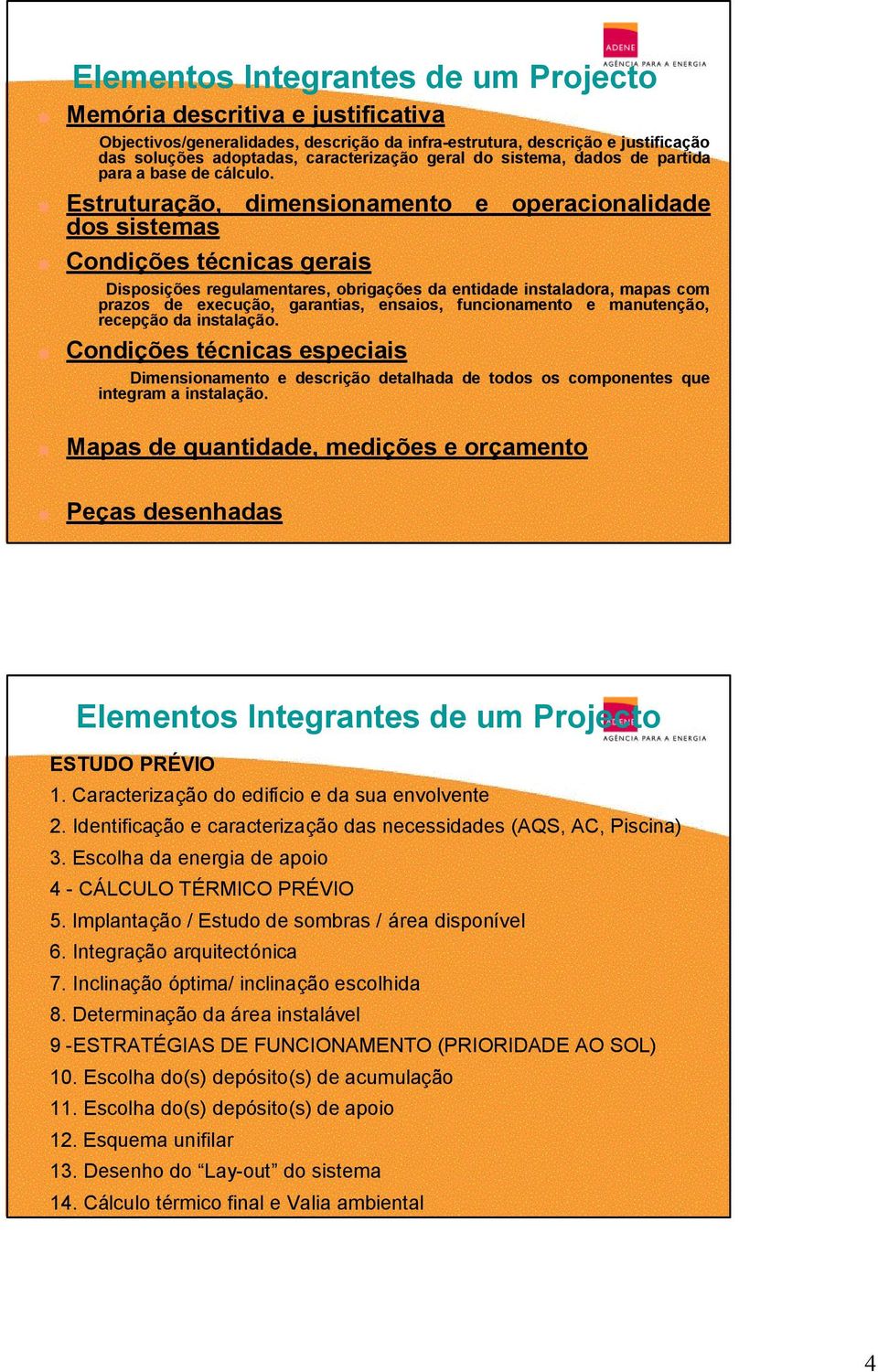 ADENE
AGÊNCIA PARA A ENERGIA

Elementos Integrantes de um Projecto

Memória descritiva e justificativa

Objectivos/generalidades, descrição da infra-estrutura, descrição e justificação das soluções adoptadas, caracterização geral do sistema, dados de partida para a base de cálculo.

Estruturação, dimensionamento e operacionalidade dos sistemas

Condições técnicas gerais

Disposições regulamentares, obrigações da entidade instaladora, mapas com prazos de execução, garantias, ensaios, funcionamento e manutenção, recepção da instalação.

Condições técnicas especiais

Dimensionamento e descrição detalhada de todos os componentes que integram a instalação.

Mapas de quantidade, medições e orçamento

Peças desenhadas

ADENE
AGÊNCIA PARA A ENERGIA

Elementos Integrantes de um Projecto

ESTUDO PRÉVIO

1. Caracterização do edifício e da sua envolvente
2. Identificação e caracterização das necessidades (AQS, AC, Piscina)
3. Escolha da energia de apoio
4 - CÁLCULO TÉRMICO PRÉVIO
5. Implantação / Estudo de sombras / área disponível
6. Integração arquitectónica
7. Inclinação óptima/ inclinação escolhida
8. Determinação da área instalável
9 -ESTRATÉGIAS DE FUNCIONAMENTO (PRIORIDADE AO SOL)
10. Escolha do(s) depósito(s) de acumulação
11. Escolha do(s) depósito(s) de apoio
12. Esquema unifilar
13. Desenho do “Lay-out” do sistema
14. Cálculo térmico final e Valia ambiental

4